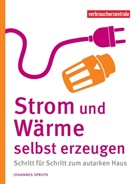 verbraucherzentrale

Strom und Wärme selbst erzeugen

Schritt für Schritt zum autarken Haus

JOHANNES SPRUTH